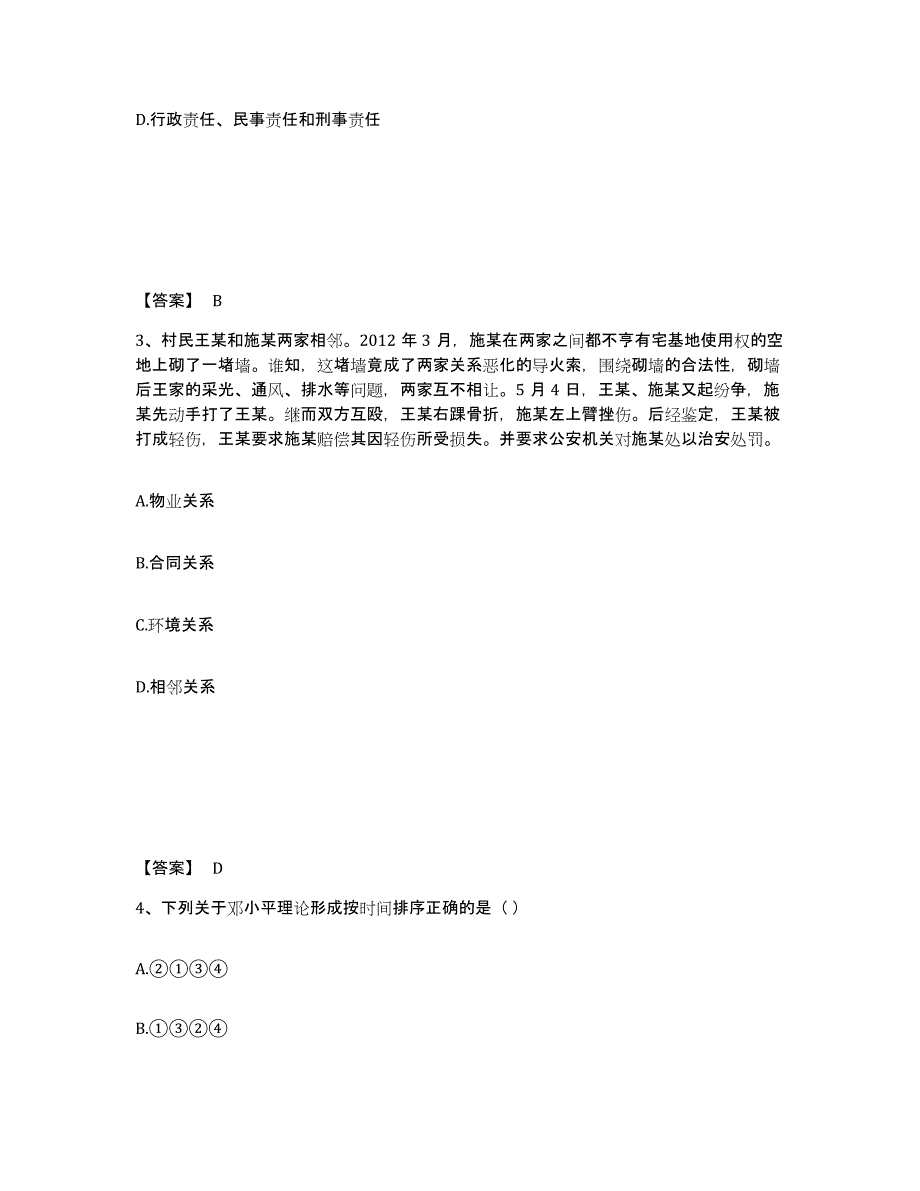 D.行政责任、民事责任和刑事责任

【答案】 B

3、村民王某和施某两家相邻。2012 年 3 月，施某在两家之间都不亨有宅基地使用权的空地上砌了一堵墙。谁知，这堵墙竟成了两家关系恶化的导火索，围绕砌墙的合法性，砌墙后王家的采光、通风、排水等问题，两家互不相让。5 月 4 日，王某、施某又起纷争，施某先动手打了王某。继而双方互殴，王某右踝骨折，施某左上臂挫伤。后经鉴定，王某被打成轻伤，王某要求施某赔偿其因轻伤所受损失。并要求公安机关对施某处以治安处罚。

A.物业关系

B.合同关系

C.环境关系

D.相邻关系

【答案】 D

4、下列关于邓小平理论形成按时间排序正确的是（ ）

A.②①③④

B.①③②④